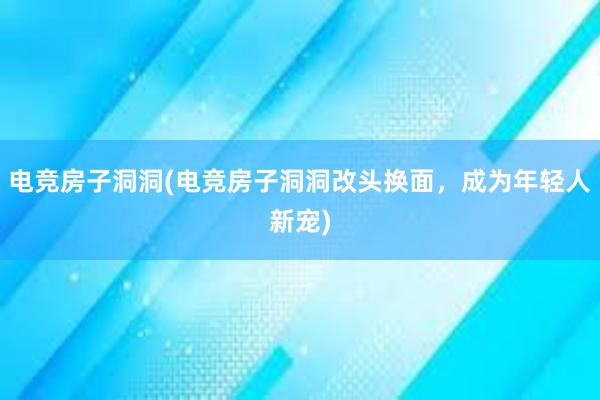 电竞房子洞洞(电竞房子洞洞改头换面，成为年轻人新宠)